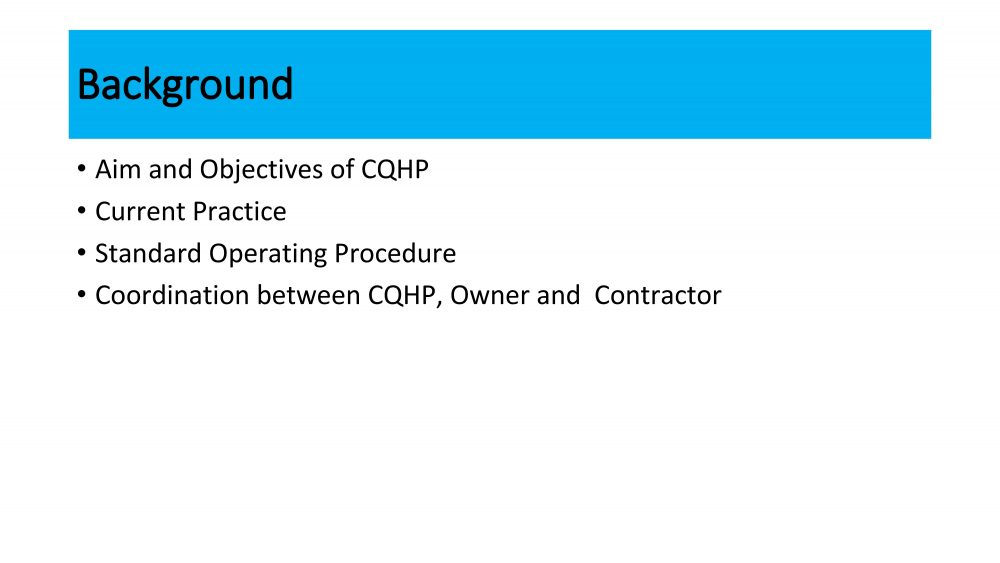 Background

• Aim and Objectives of CQHP
• Current Practice
• Standard Operating Procedure
• Coordination between CQHP, Owner and Contractor